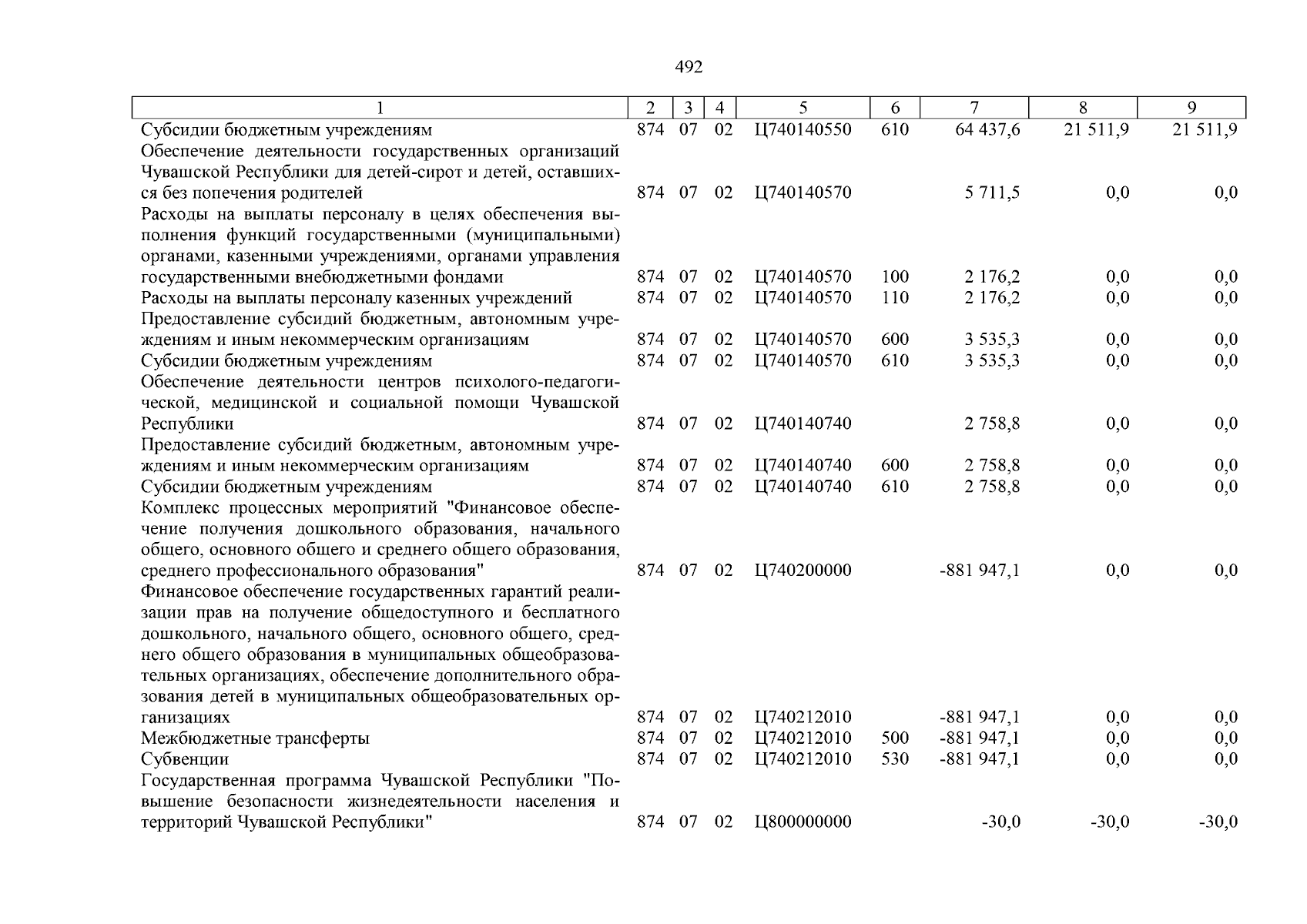 492

| 1 | 2 | 3 | 4 | 5 | 6 | 7 | 8 | 9 |
|---|---|---|---|---|---|---|---|---|
| Субсидии бюджетным учреждениям | 874 | 07 | 02 | Ц740140550 | 610 | 64 437,6 | 21 511,9 | 21 511,9 |
| Обеспечение деятельности государственных организаций Чувашской Республики для детей-сирот и детей, оставшихся без попечения родителей | 874 | 07 | 02 | Ц740140570 | | 5 711,5 | 0,0 | 0,0 |
| Расходы на выплаты персоналу в целях обеспечения выполнения функций государственными (муниципальными) органами, казенными учреждениями, органами управления государственными внебюджетными фондами | 874 | 07 | 02 | Ц740140570 | 100 | 2 176,2 | 0,0 | 0,0 |
| Расходы на выплаты персоналу казенных учреждений | 874 | 07 | 02 | Ц740140570 | 110 | 2 176,2 | 0,0 | 0,0 |
| Предоставление субсидий бюджетным, автономным учреждениям и иным некоммерческим организациям | 874 | 07 | 02 | Ц740140570 | 600 | 3 535,3 | 0,0 | 0,0 |
| Субсидии бюджетным учреждениям | 874 | 07 | 02 | Ц740140570 | 610 | 3 535,3 | 0,0 | 0,0 |
| Обеспечение деятельности центров психолого-педагогической, медицинской и социальной помощи Чувашской Республики | 874 | 07 | 02 | Ц740140740 | | 2 758,8 | 0,0 | 0,0 |
| Предоставление субсидий бюджетным, автономным учреждениям и иным некоммерческим организациям | 874 | 07 | 02 | Ц740140740 | 600 | 2 758,8 | 0,0 | 0,0 |
| Субсидии бюджетным учреждениям | 874 | 07 | 02 | Ц740140740 | 610 | 2 758,8 | 0,0 | 0,0 |
| Комплекс процессных мероприятий "Финансовое обеспечение получения дошкольного образования, начального общего, основного общего и среднего общего образования, среднего профессионального образования" | 874 | 07 | 02 | Ц740200000 | | -881 947,1 | 0,0 | 0,0 |
| Финансовое обеспечение государственных гарантий реализации прав на получение общедоступного и бесплатного дошкольного, начального общего, основного общего, среднего общего образования в муниципальных общеобразовательных организациях, обеспечение дополнительного образования детей в муниципальных общеобразовательных организациях | 874 | 07 | 02 | Ц740212010 | | -881 947,1 | 0,0 | 0,0 |
| Межбюджетные трансферты | 874 | 07 | 02 | Ц740212010 | 500 | -881 947,1 | 0,0 | 0,0 |
| Субвенции | 874 | 07 | 02 | Ц740212010 | 530 | -881 947,1 | 0,0 | 0,0 |
| Государственная программа Чувашской Республики "Повышение безопасности жизнедеятельности населения и территорий Чувашской Республики" | 874 | 07 | 02 | Ц800000000 | | -30,0 | -30,0 | -30,0 |